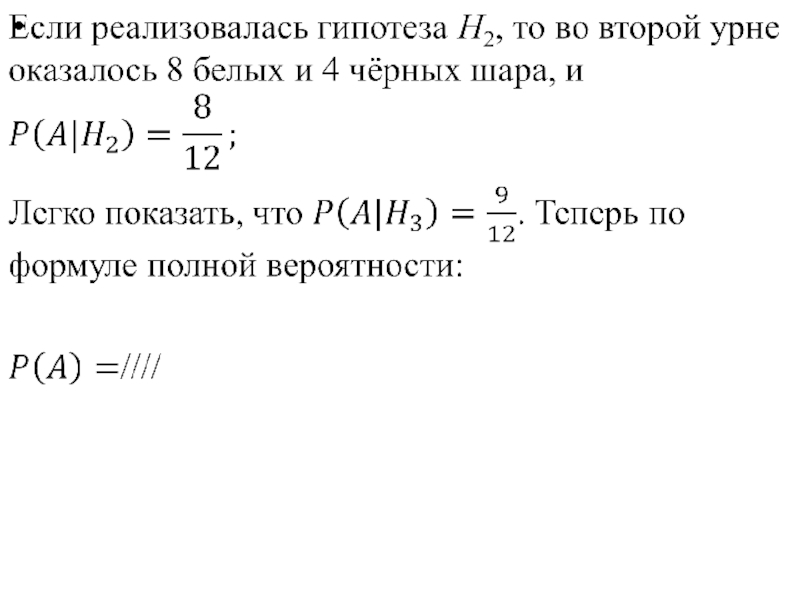 Если реализовалась гипотеза $H_2$, то во второй урне оказалось 8 белых и 4 чёрных шара, и

$P(A|H_2) = \frac{8}{12}$;

Легко показать, что $P(A|H_3) = \frac{9}{12}$. Теперь по формуле полной вероятности:

$P(A) =$////